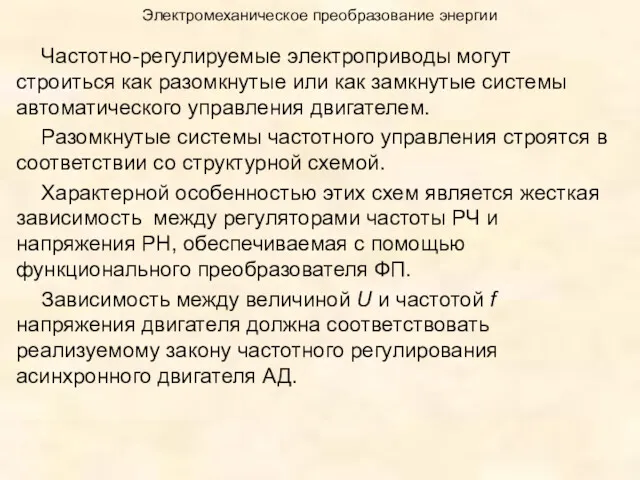 Электромеханическое преобразование энергии

Частотно-регулируемые электроприводы могут строиться как разомкнутые или как замкнутые системы автоматического управления двигателем.

Разомкнутые системы частотного управления строятся в соответствии со структурной схемой.

Характерной особенностью этих схем является жесткая зависимость между регуляторами частоты РЧ и напряжения РН, обеспечиваемая с помощью функционального преобразователя ФП.

Зависимость между величиной $U$ и частотой $f$ напряжения двигателя должна соответствовать реализуемому закону частотного регулирования асинхронного двигателя АД.